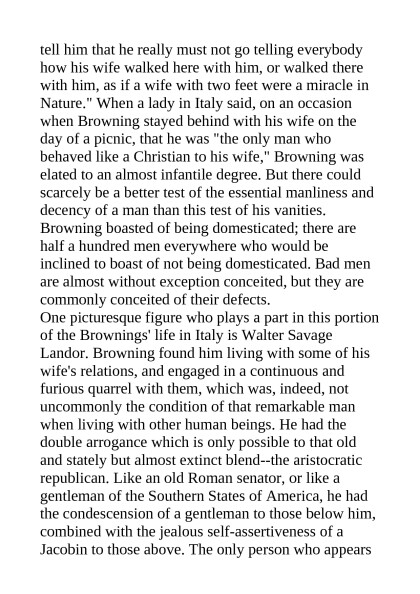 tell him that he really must not go telling everybody how his wife walked here with him, or walked there with him, as if a wife with two feet were a miracle in Nature." When a lady in Italy said, on an occasion when Browning stayed behind with his wife on the day of a picnic, that he was "the only man who behaved like a Christian to his wife," Browning was elated to an almost infantile degree. But there could scarcely be a better test of the essential manliness and decency of a man than this test of his vanities. Browning boasted of being domesticated; there are half a hundred men everywhere who would be inclined to boast of not being domesticated. Bad men are almost without exception conceited, but they are commonly conceited of their defects.
One picturesque figure who plays a part in this portion of the Brownings' life in Italy is Walter Savage Landor. Browning found him living with some of his wife's relations, and engaged in a continuous and furious quarrel with them, which was, indeed, not uncommonly the condition of that remarkable man when living with other human beings. He had the double arrogance which is only possible to that old and stately but almost extinct blend--the aristocratic republican. Like an old Roman senator, or like a gentleman of the Southern States of America, he had the condescension of a gentleman to those below him, combined with the jealous self-assertiveness of a Jacobin to those above. The only person who appears